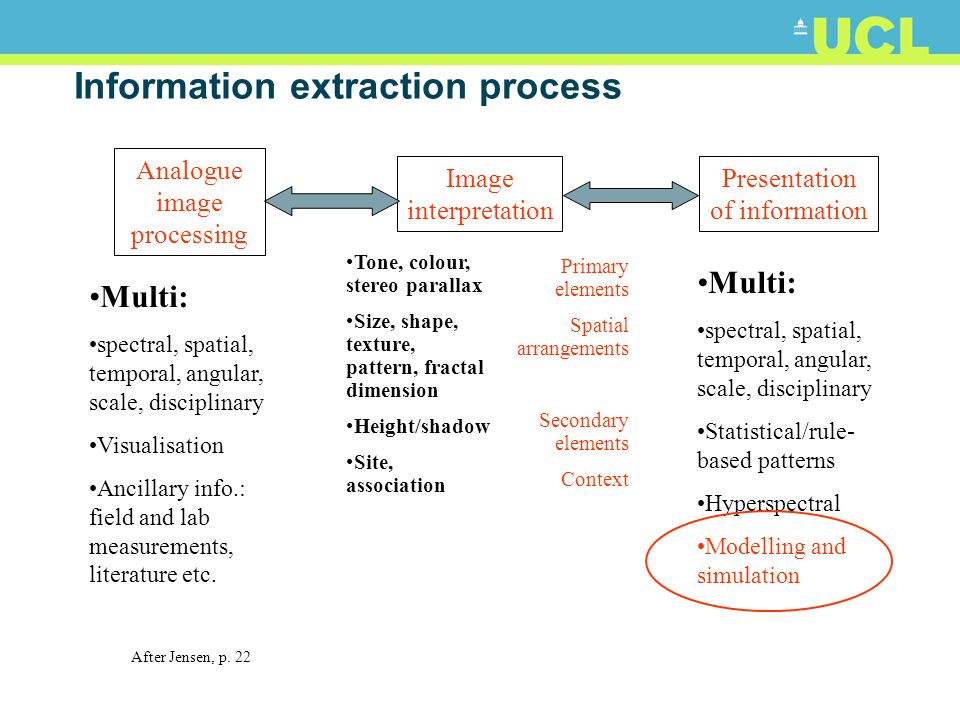 UCL

Information extraction process

Analogue image processing

Image interpretation

Presentation of information

•Multi:

•spectral, spatial, temporal, angular, scale, disciplinary

•Visualisation

•Ancillary info.: field and lab measurements, literature etc.

•Tone, colour, stereo parallax

•Size, shape, texture, pattern, fractal dimension

•Height/shadow

•Site, association

Primary elements

Spatial arrangements

Secondary elements

Context

•Multi:

•spectral, spatial, temporal, angular, scale, disciplinary

•Statistical/rule-based patterns

•Hyperspectral

•Modelling and simulation

After Jensen, p. 22